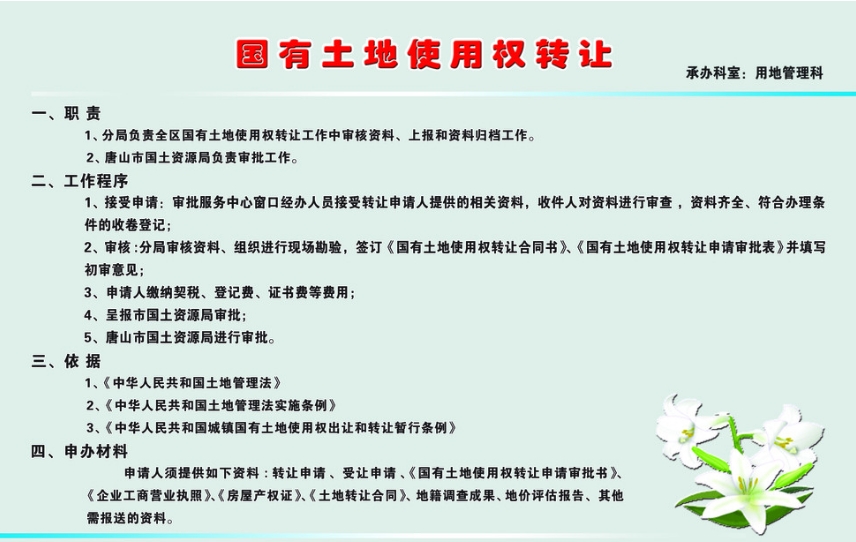 国有土地使用权转让

承办科室：用地管理科

一、职 责

1、分局负责全区国有土地使用权转让工作中审核资料、上报和资料归档工作。

2、唐山市国土资源局负责审批工作。

二、工作程序

1、接受申请：审批服务中心窗口经办人员接受转让申请人提供的相关资料，收件人对资料进行审查，资料齐全、符合办理条件的收卷登记；

2、审核：分局审核资料、组织进行现场勘验，签订《国有土地使用权转让合同书》、《国有土地使用权转让申请审批表》并填写初审意见；

3、申请人缴纳契税、登记费、证书费等费用；

4、呈报市国土资源局审批；

5、唐山市国土资源局进行审批。

三、依 据

1、《中华人民共和国土地管理法》

2、《中华人民共和国土地管理法实施条例》

3、《中华人民共和国城镇国有土地使用权出让和转让暂行条例》

四、申办材料

申请人须提供如下资料：转让申请、受让申请、《国有土地使用权转让申请审批书》、《企业工商营业执照》、《房屋产权证》、《土地转让合同》、地籍调查成果、地价评估报告、其他需报送的资料。